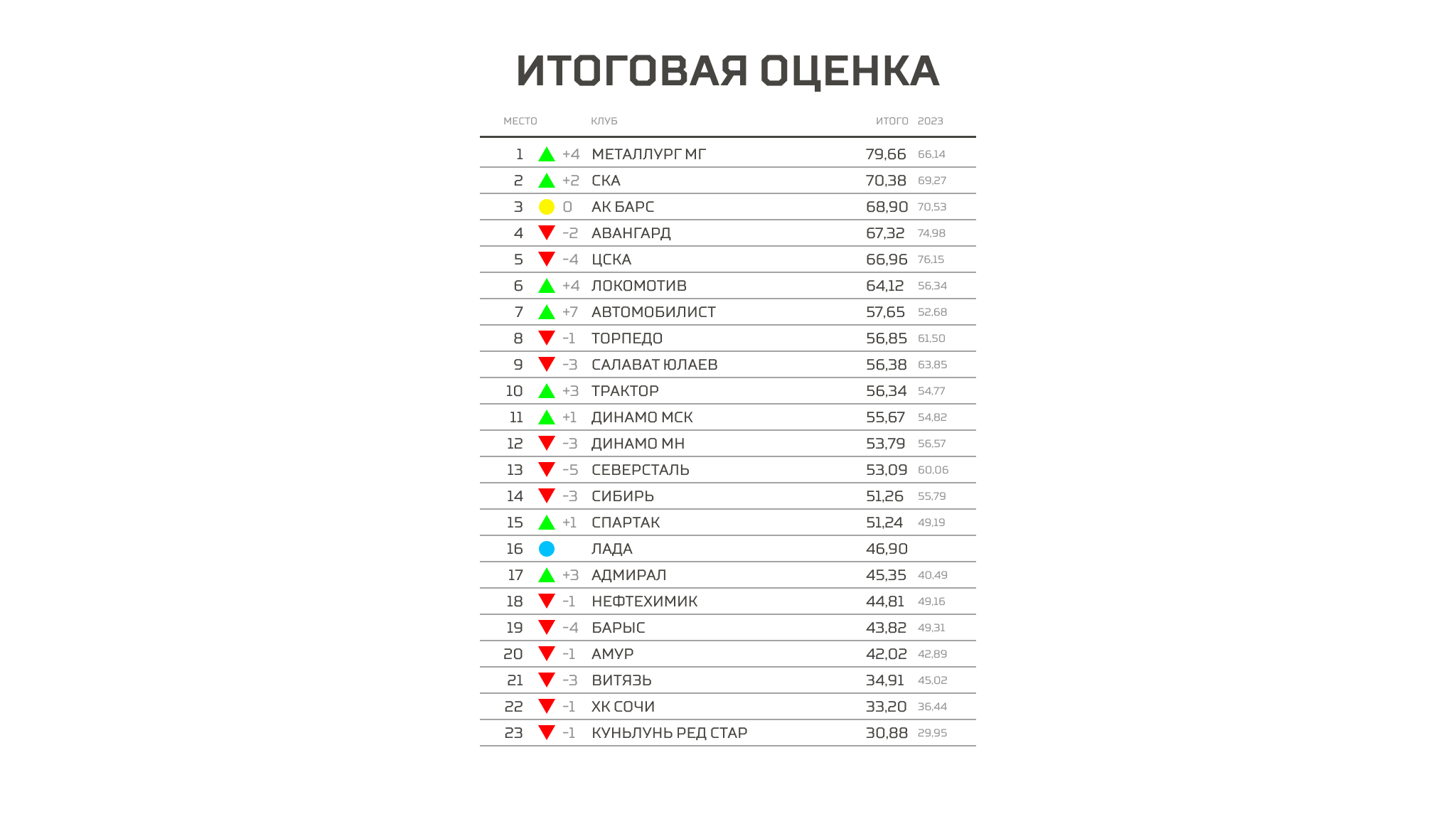 ИТОГОВАЯ ОЦЕНКА

| МЕСТО | | КЛУБ | ИТОГО | 2023 |
|---|---|---|---|---|
| 1 | +4 | МЕТАЛЛУРГ МГ | 79,66 | 66,14 |
| 2 | +2 | СКА | 70,38 | 69,27 |
| 3 | 0 | АК БАРС | 68,90 | 70,53 |
| 4 | -2 | АВАНГАРД | 67,32 | 74,98 |
| 5 | -4 | ЦСКА | 66,96 | 76,15 |
| 6 | +4 | ЛОКОМОТИВ | 64,12 | 56,34 |
| 7 | +7 | АВТОМОБИЛИСТ | 57,65 | 52,68 |
| 8 | -1 | ТОРПЕДО | 56,85 | 61,50 |
| 9 | -3 | САЛАВАТ ЮЛАЕВ | 56,38 | 63,85 |
| 10 | +3 | ТРАКТОР | 56,34 | 54,77 |
| 11 | +1 | ДИНАМО МСК | 55,67 | 54,82 |
| 12 | -3 | ДИНАМО МН | 53,79 | 56,57 |
| 13 | -5 | СЕВЕРСТАЛЬ | 53,09 | 60,06 |
| 14 | -3 | СИБИРЬ | 51,26 | 55,79 |
| 15 | +1 | СПАРТАК | 51,24 | 49,19 |
| 16 | | ЛАДА | 46,90 | |
| 17 | +3 | АДМИРАЛ | 45,35 | 40,49 |
| 18 | -1 | НЕФТЕХИМИК | 44,81 | 49,16 |
| 19 | -4 | БАРЫС | 43,82 | 49,31 |
| 20 | -1 | АМУР | 42,02 | 42,89 |
| 21 | -3 | ВИТЯЗЬ | 34,91 | 45,02 |
| 22 | -1 | ХК СОЧИ | 33,20 | 36,44 |
| 23 | -1 | КУНЬЛУНЬ РЕД СТАР | 30,88 | 29,95 |